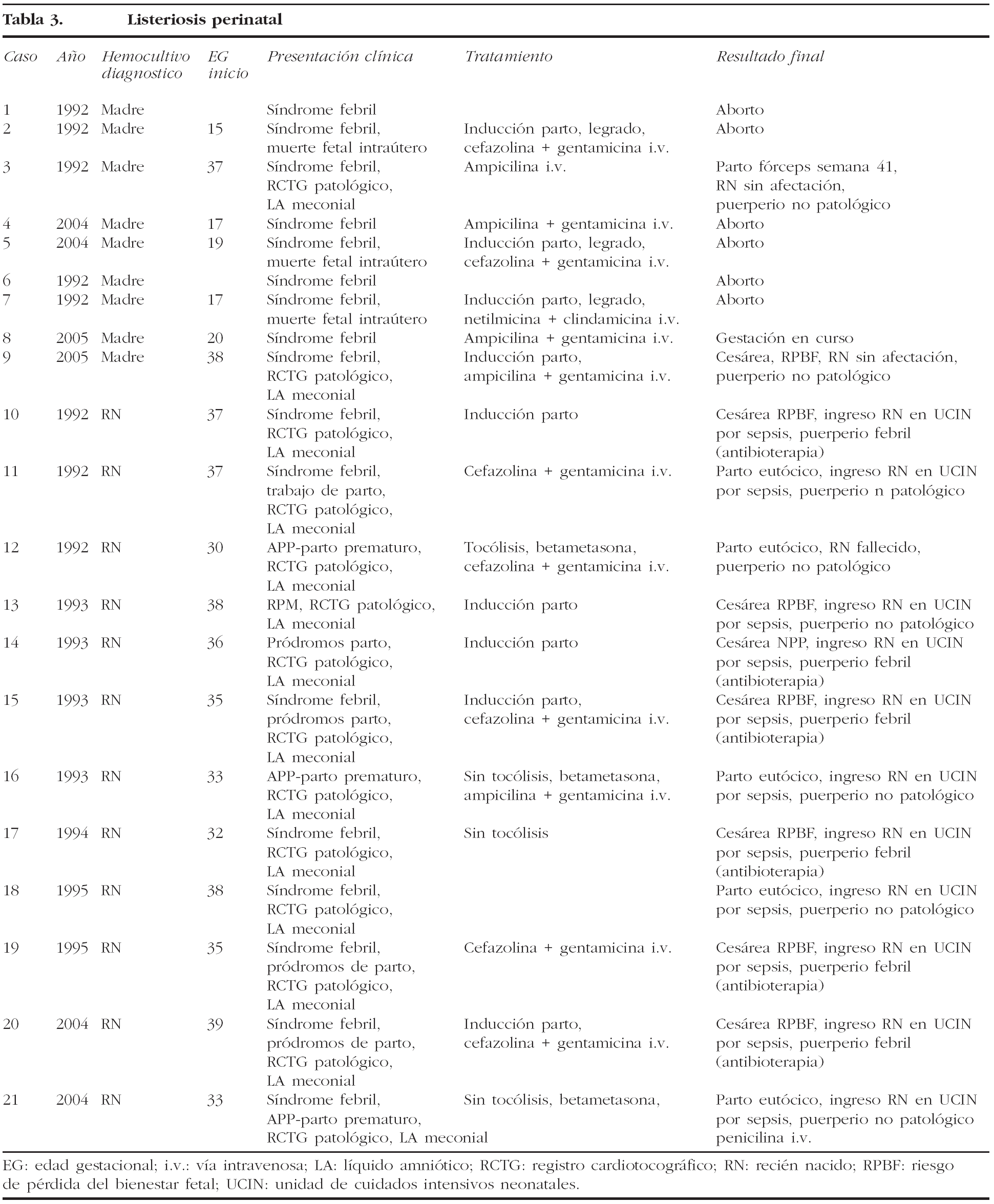 Tabla 3. Listeriosis perinatal

| Caso | Año | Hemocultivo diagnostico | EG inicio | Presentación clínica | Tratamiento | Resultado final |
|---|---|---|---|---|---|---|
| 1 | 1992 | Madre | | Síndrome febril | | Aborto |
| 2 | 1992 | Madre | 15 | Síndrome febril, muerte fetal intraútero | Inducción parto, legrado, cefazolina + gentamicina i.v. | Aborto |
| 3 | 1992 | Madre | 37 | Síndrome febril, RCTG patológico, LA meconial | Ampicilina i.v. | Parto fórceps semana 41, RN sin afectación, puerperio no patológico |
| 4 | 2004 | Madre | 17 | Síndrome febril | Ampicilina + gentamicina i.v. | Aborto |
| 5 | 2004 | Madre | 19 | Síndrome febril, muerte fetal intraútero | Inducción parto, legrado, cefazolina + gentamicina i.v. | Aborto |
| 6 | 1992 | Madre | | Síndrome febril | | Aborto |
| 7 | 1992 | Madre | 17 | Síndrome febril, muerte fetal intraútero | Inducción parto, legrado, netilmicina + clindamicina i.v. | Aborto |
| 8 | 2005 | Madre | 20 | Síndrome febril | Ampicilina + gentamicina i.v. | Gestación en curso |
| 9 | 2005 | Madre | 38 | Síndrome febril, RCTG patológico, LA meconial | Inducción parto, ampicilina + gentamicina i.v. | Cesárea, RPBF, RN sin afectación, puerperio no patológico |
| 10 | 1992 | RN | 37 | Síndrome febril, RCTG patológico, LA meconial | Inducción parto | Cesárea RPBF, ingreso RN en UCIN por sepsis, puerperio febril (antibioterapia) |
| 11 | 1992 | RN | 37 | Síndrome febril, trabajo de parto, RCTG patológico, LA meconial | Cefazolina + gentamicina i.v. | Parto eutócico, ingreso RN en UCIN por sepsis, puerperio n patológico |
| 12 | 1992 | RN | 30 | APP-parto prematuro, RCTG patológico, LA meconial | Tocólisis, betametasona, cefazolina + gentamicina i.v. | Parto eutócico, RN fallecido, puerperio no patológico |
| 13 | 1993 | RN | 38 | RPM, RCTG patológico, LA meconial | Inducción parto | Cesárea RPBF, ingreso RN en UCIN por sepsis, puerperio no patológico |
| 14 | 1993 | RN | 36 | Pródromos parto, RCTG patológico, LA meconial | Inducción parto | Cesárea NPP, ingreso RN en UCIN por sepsis, puerperio febril (antibioterapia) |
| 15 | 1993 | RN | 35 | Síndrome febril, pródromos parto, RCTG patológico, LA meconial | Inducción parto, cefazolina + gentamicina i.v. | Cesárea RPBF, ingreso RN en UCIN por sepsis, puerperio febril (antibioterapia) |
| 16 | 1993 | RN | 33 | APP-parto prematuro, RCTG patológico, LA meconial | Sin tocólisis, betametasona, ampicilina + gentamicina i.v. | Parto eutócico, ingreso RN en UCIN por sepsis, puerperio no patológico |
| 17 | 1994 | RN | 32 | Síndrome febril, RCTG patológico, LA meconial | Sin tocólisis | Cesárea RPBF, ingreso RN en UCIN por sepsis, puerperio febril (antibioterapia) |
| 18 | 1995 | RN | 38 | Síndrome febril, RCTG patológico, LA meconial | | Parto eutócico, ingreso RN en UCIN por sepsis, puerperio no patológico |
| 19 | 1995 | RN | 35 | Síndrome febril, pródromos de parto, RCTG patológico, LA meconial | Cefazolina + gentamicina i.v. | Cesárea RPBF, ingreso RN en UCIN por sepsis, puerperio febril (antibioterapia) |
| 20 | 2004 | RN | 39 | Síndrome febril, pródromos de parto, RCTG patológico, LA meconial | Inducción parto, cefazolina + gentamicina i.v. | Cesárea RPBF, ingreso RN en UCIN por sepsis, puerperio febril (antibioterapia) |
| 21 | 2004 | RN | 33 | Síndrome febril, APP-parto prematuro, RCTG patológico, LA meconial | Sin tocólisis, betametasona, | Parto eutócico, ingreso RN en UCIN por sepsis, puerperio no patológico penicilina i.v. |

EG: edad gestacional; i.v.: vía intravenosa; LA: líquido amniótico; RCTG: registro cardiotocográfico; RN: recién nacido; RPBF: riesgo de pérdida del bienestar fetal; UCIN: unidad de cuidados intensivos neonatales.